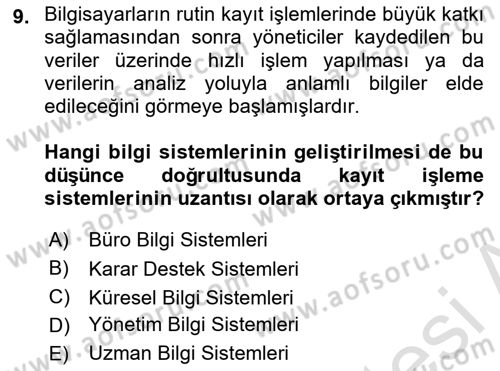 9. Bilgisayarların rutin kayıt işlemlerinde büyük katkı sağlamasından sonra yöneticiler kaydedilen bu veriler üzerinde hızlı işlem yapılması ya da verilerin analiz yoluyla anlamlı bilgiler elde edileceğini görmeye başlamışlardır.

Hangi bilgi sistemlerinin geliştirilmesi de bu düşünce doğrultusunda kayıt işleme sistemlerinin uzantısı olarak ortaya çıkmıştır?

A) Büro Bilgi Sistemleri
B) Karar Destek Sistemleri
C) Küresel Bilgi Sistemleri
D) Yönetim Bilgi Sistemleri
E) Uzman Bilgi Sistemleri

www.aofsoru.com